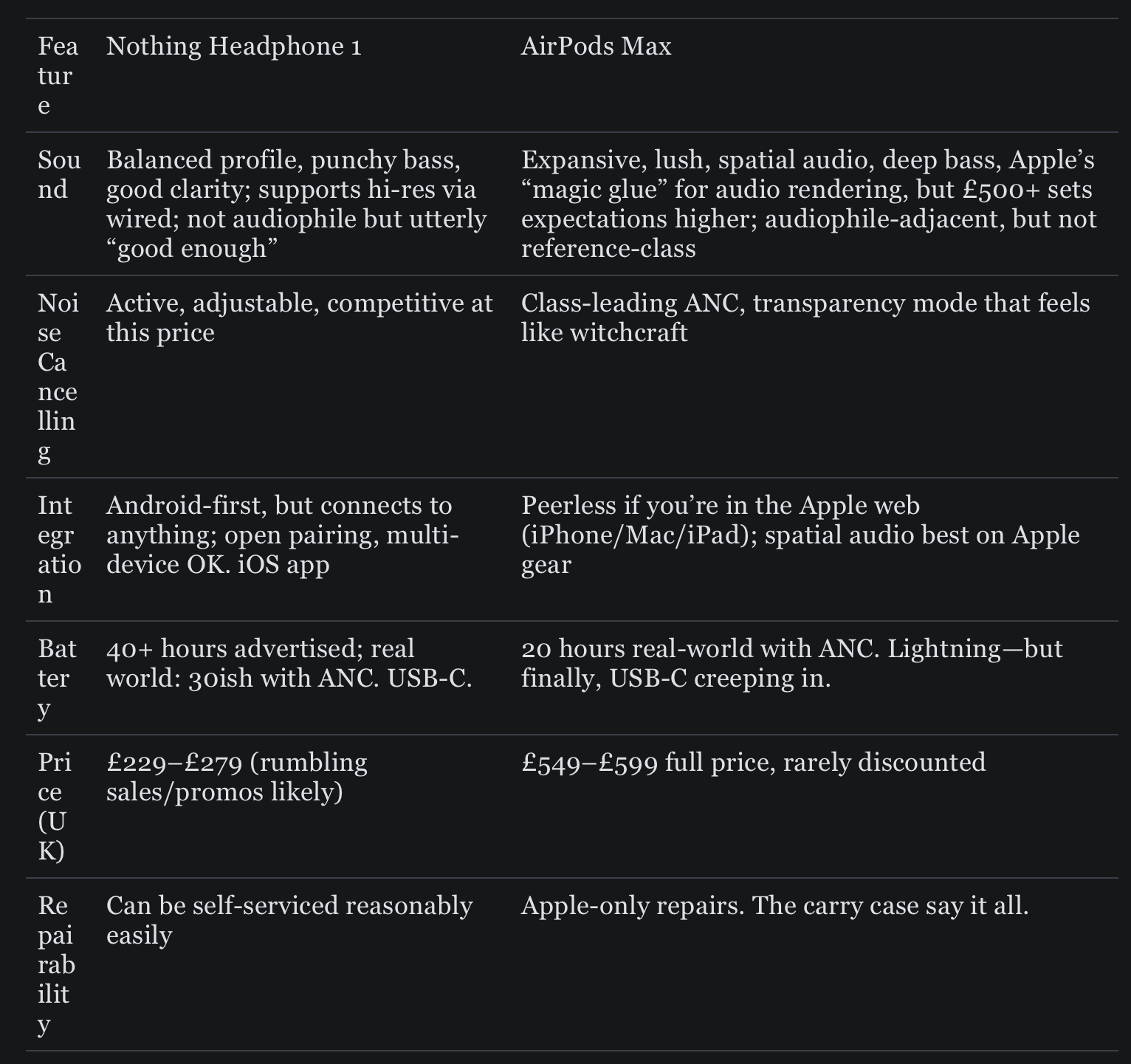 | Feature | Nothing Headphone 1 | AirPods Max |
|---|---|---|
| Sound | Balanced profile, punchy bass, good clarity; supports hi-res via wired; not audiophile but utterly “good enough” | Expansive, lush, spatial audio, deep bass, Apple’s “magic glue” for audio rendering, but £500+ sets expectations higher; audiophile-adjacent, but not reference-class |
| Noise Cancelling | Active, adjustable, competitive at this price | Class-leading ANC, transparency mode that feels like witchcraft |
| Integration | Android-first, but connects to anything; open pairing, multi-device OK. iOS app | Peerless if you’re in the Apple web (iPhone/Mac/iPad); spatial audio best on Apple gear |
| Battery | 40+ hours advertised; real world: 30ish with ANC. USB-C. | 20 hours real-world with ANC. Lightning—but finally, USB-C creeping in. |
| Price (UK) | £229–£279 (rumbling sales/promos likely) | £549–£599 full price, rarely discounted |
| Repairability | Can be self-serviced reasonably easily | Apple-only repairs. The carry case say it all. |